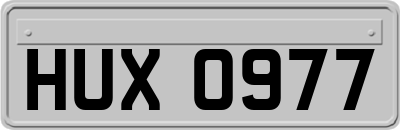 HUX 0977